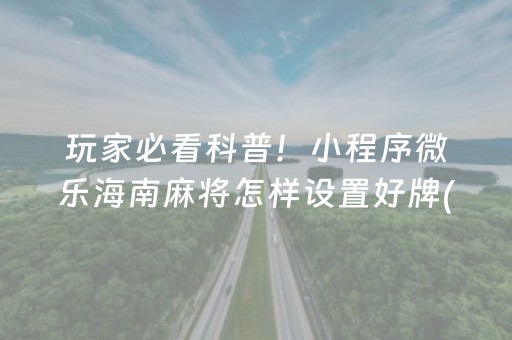 玩家必看科普！小程序微乐海南麻将怎样设置好牌(